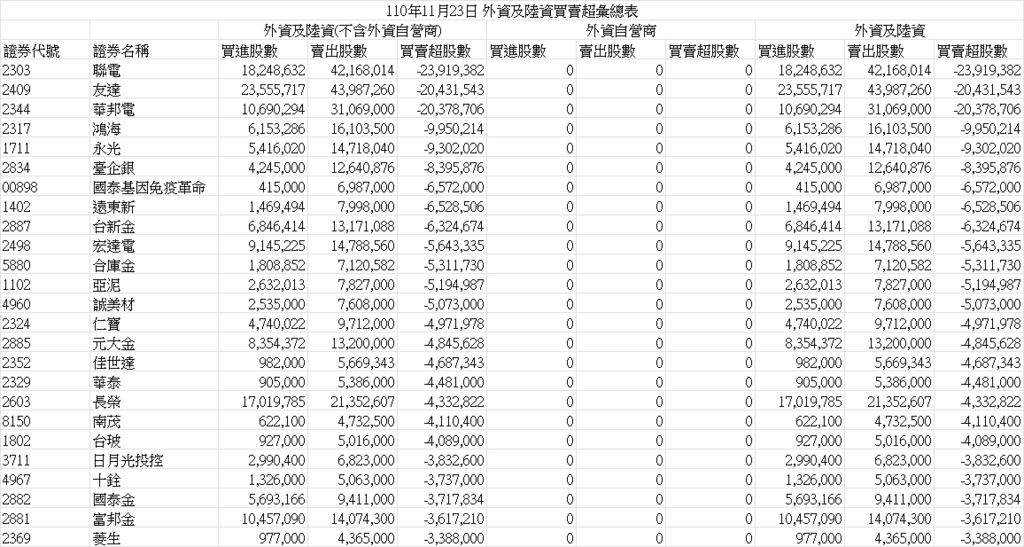 110年11月23日 外資及陸資買賣超彙總表

| | | 外資及陸資(不含外資自營商) | | | 外資自營商 | | | 外資及陸資 | | |
|---|---|---|---|---|---|---|---|---|---|---|
| 證券代號 | 證券名稱 | 買進股數 | 賣出股數 | 買賣超股數 | 買進股數 | 賣出股數 | 買賣超股數 | 買進股數 | 賣出股數 | 買賣超股數 |
| 2303 | 聯電 | 18,248,632 | 42,168,014 | -23,919,382 | 0 | 0 | 0 | 18,248,632 | 42,168,014 | -23,919,382 |
| 2409 | 友達 | 23,555,717 | 43,987,260 | -20,431,543 | 0 | 0 | 0 | 23,555,717 | 43,987,260 | -20,431,543 |
| 2344 | 華邦電 | 10,690,294 | 31,069,000 | -20,378,706 | 0 | 0 | 0 | 10,690,294 | 31,069,000 | -20,378,706 |
| 2317 | 鴻海 | 6,153,286 | 16,103,500 | -9,950,214 | 0 | 0 | 0 | 6,153,286 | 16,103,500 | -9,950,214 |
| 1711 | 永光 | 5,416,020 | 14,718,040 | -9,302,020 | 0 | 0 | 0 | 5,416,020 | 14,718,040 | -9,302,020 |
| 2834 | 臺企銀 | 4,245,000 | 12,640,876 | -8,395,876 | 0 | 0 | 0 | 4,245,000 | 12,640,876 | -8,395,876 |
| 00898 | 國泰基因免疫革命 | 415,000 | 6,987,000 | -6,572,000 | 0 | 0 | 0 | 415,000 | 6,987,000 | -6,572,000 |
| 1402 | 遠東新 | 1,469,494 | 7,998,000 | -6,528,506 | 0 | 0 | 0 | 1,469,494 | 7,998,000 | -6,528,506 |
| 2887 | 台新金 | 6,846,414 | 13,171,088 | -6,324,674 | 0 | 0 | 0 | 6,846,414 | 13,171,088 | -6,324,674 |
| 2498 | 宏達電 | 9,145,225 | 14,788,560 | -5,643,335 | 0 | 0 | 0 | 9,145,225 | 14,788,560 | -5,643,335 |
| 5880 | 合庫金 | 1,808,852 | 7,120,582 | -5,311,730 | 0 | 0 | 0 | 1,808,852 | 7,120,582 | -5,311,730 |
| 1102 | 亞泥 | 2,632,013 | 7,827,000 | -5,194,987 | 0 | 0 | 0 | 2,632,013 | 7,827,000 | -5,194,987 |
| 4960 | 誠美材 | 2,535,000 | 7,608,000 | -5,073,000 | 0 | 0 | 0 | 2,535,000 | 7,608,000 | -5,073,000 |
| 2324 | 仁寶 | 4,740,022 | 9,712,000 | -4,971,978 | 0 | 0 | 0 | 4,740,022 | 9,712,000 | -4,971,978 |
| 2885 | 元大金 | 8,354,372 | 13,200,000 | -4,845,628 | 0 | 0 | 0 | 8,354,372 | 13,200,000 | -4,845,628 |
| 2352 | 佳世達 | 982,000 | 5,669,343 | -4,687,343 | 0 | 0 | 0 | 982,000 | 5,669,343 | -4,687,343 |
| 2329 | 華泰 | 905,000 | 5,386,000 | -4,481,000 | 0 | 0 | 0 | 905,000 | 5,386,000 | -4,481,000 |
| 2603 | 長榮 | 17,019,785 | 21,352,607 | -4,332,822 | 0 | 0 | 0 | 17,019,785 | 21,352,607 | -4,332,822 |
| 8150 | 南茂 | 622,100 | 4,732,500 | -4,110,400 | 0 | 0 | 0 | 622,100 | 4,732,500 | -4,110,400 |
| 1802 | 台玻 | 927,000 | 5,016,000 | -4,089,000 | 0 | 0 | 0 | 927,000 | 5,016,000 | -4,089,000 |
| 3711 | 日月光投控 | 2,990,400 | 6,823,000 | -3,832,600 | 0 | 0 | 0 | 2,990,400 | 6,823,000 | -3,832,600 |
| 4967 | 十銓 | 1,326,000 | 5,063,000 | -3,737,000 | 0 | 0 | 0 | 1,326,000 | 5,063,000 | -3,737,000 |
| 2882 | 國泰金 | 5,693,166 | 9,411,000 | -3,717,834 | 0 | 0 | 0 | 5,693,166 | 9,411,000 | -3,717,834 |
| 2881 | 富邦金 | 10,457,090 | 14,074,300 | -3,617,210 | 0 | 0 | 0 | 10,457,090 | 14,074,300 | -3,617,210 |
| 2369 | 菱生 | 977,000 | 4,365,000 | -3,388,000 | 0 | 0 | 0 | 977,000 | 4,365,000 | -3,388,000 |